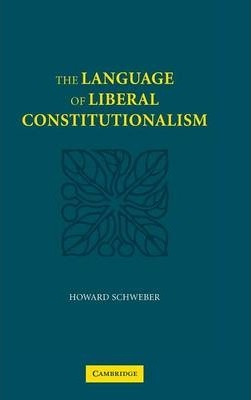 THE LANGUAGE OF LIBERAL CONSTITUTIONALISM

HOWARD SCHWEBER

CAMBRIDGE